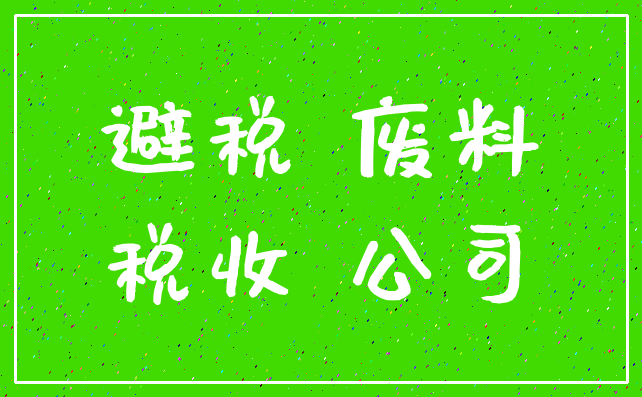 避税 废料
税收 公司